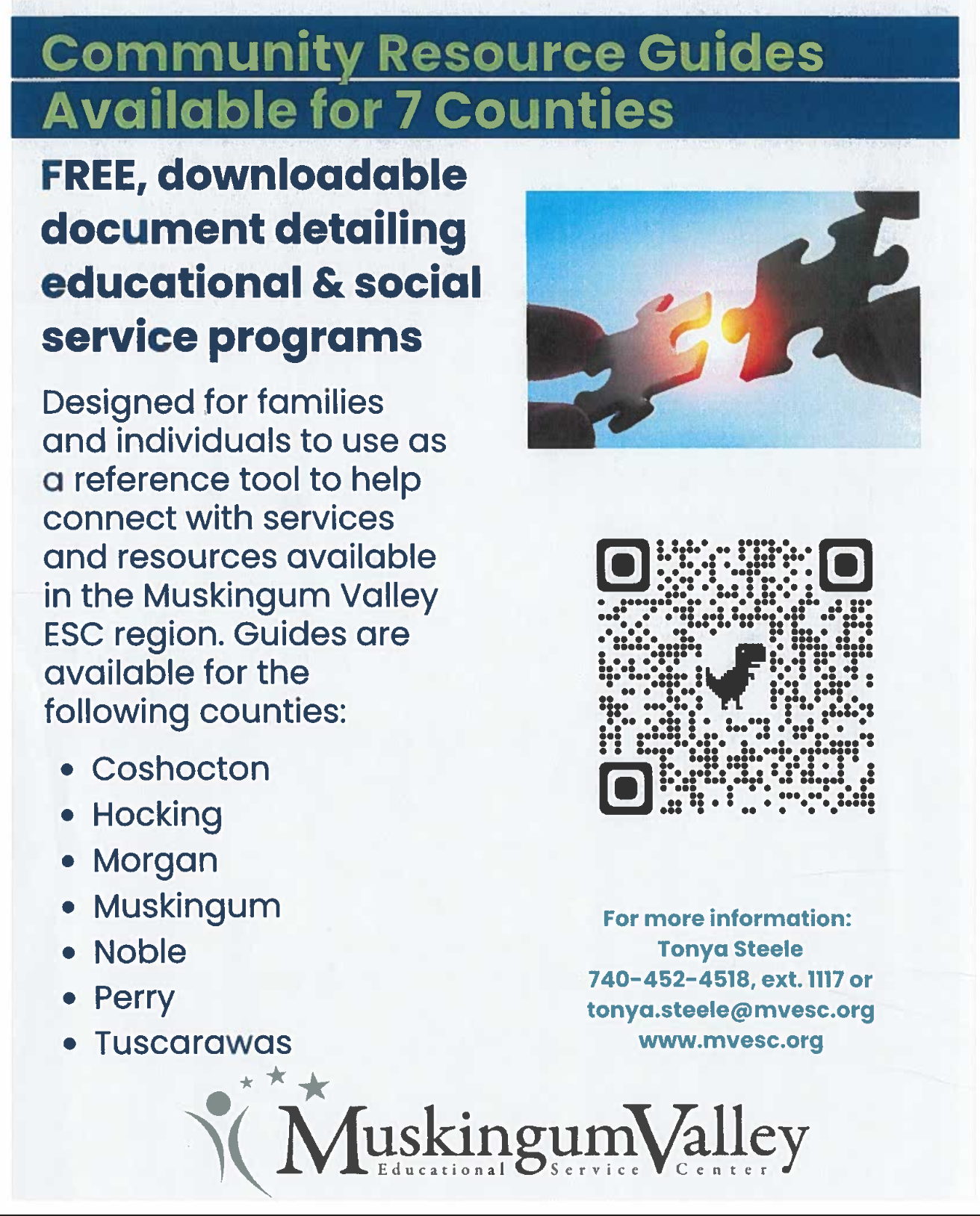 Community Resource Guides
Available for 7 Counties

FREE, downloadable document detailing educational & social service programs

Designed for families and individuals to use as a reference tool to help connect with services and resources available in the Muskingum Valley ESC region. Guides are available for the following counties:

• Coshocton
• Hocking
• Morgan
• Muskingum
• Noble
• Perry
• Tuscarawas

For more information:
Tonya Steele
740-452-4518, ext. 1117 or
tonya.steele@mvesc.org
www.mvesc.org

MuskingumValley
Educational Service Center